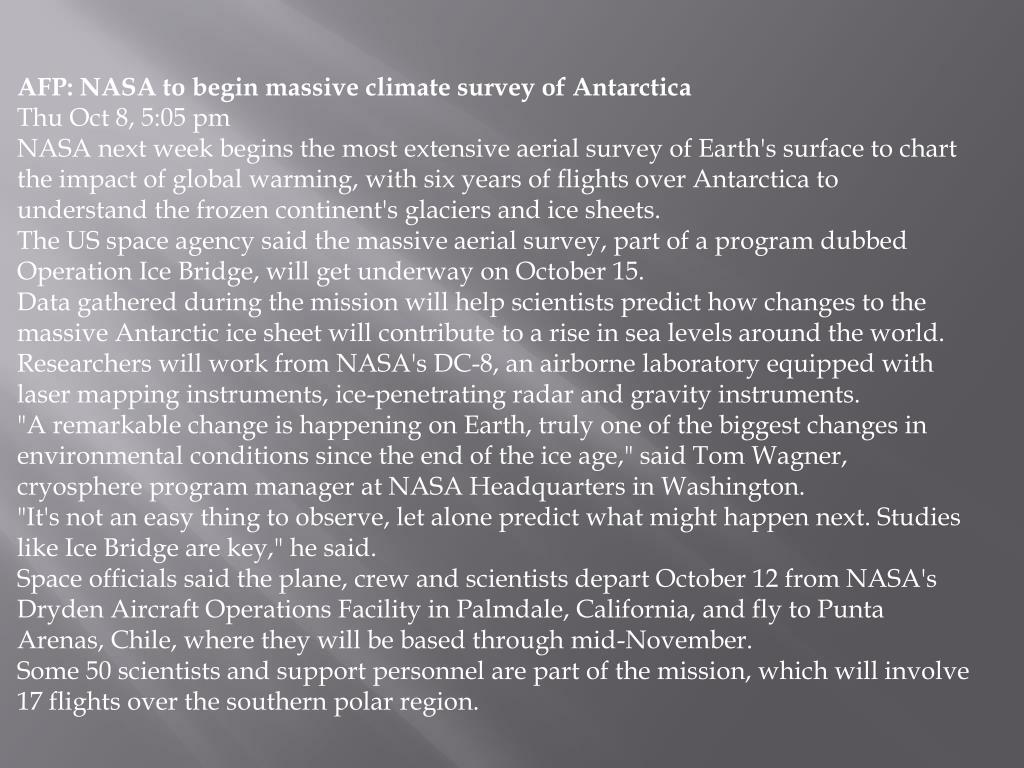 AFP: NASA to begin massive climate survey of Antarctica
Thu Oct 8, 5:05 pm
NASA next week begins the most extensive aerial survey of Earth's surface to chart the impact of global warming, with six years of flights over Antarctica to understand the frozen continent's glaciers and ice sheets.
The US space agency said the massive aerial survey, part of a program dubbed Operation Ice Bridge, will get underway on October 15.
Data gathered during the mission will help scientists predict how changes to the massive Antarctic ice sheet will contribute to a rise in sea levels around the world.
Researchers will work from NASA's DC-8, an airborne laboratory equipped with laser mapping instruments, ice-penetrating radar and gravity instruments.
"A remarkable change is happening on Earth, truly one of the biggest changes in environmental conditions since the end of the ice age," said Tom Wagner, cryosphere program manager at NASA Headquarters in Washington.
"It's not an easy thing to observe, let alone predict what might happen next. Studies like Ice Bridge are key," he said.
Space officials said the plane, crew and scientists depart October 12 from NASA's Dryden Aircraft Operations Facility in Palmdale, California, and fly to Punta Arenas, Chile, where they will be based through mid-November.
Some 50 scientists and support personnel are part of the mission, which will involve 17 flights over the southern polar region.